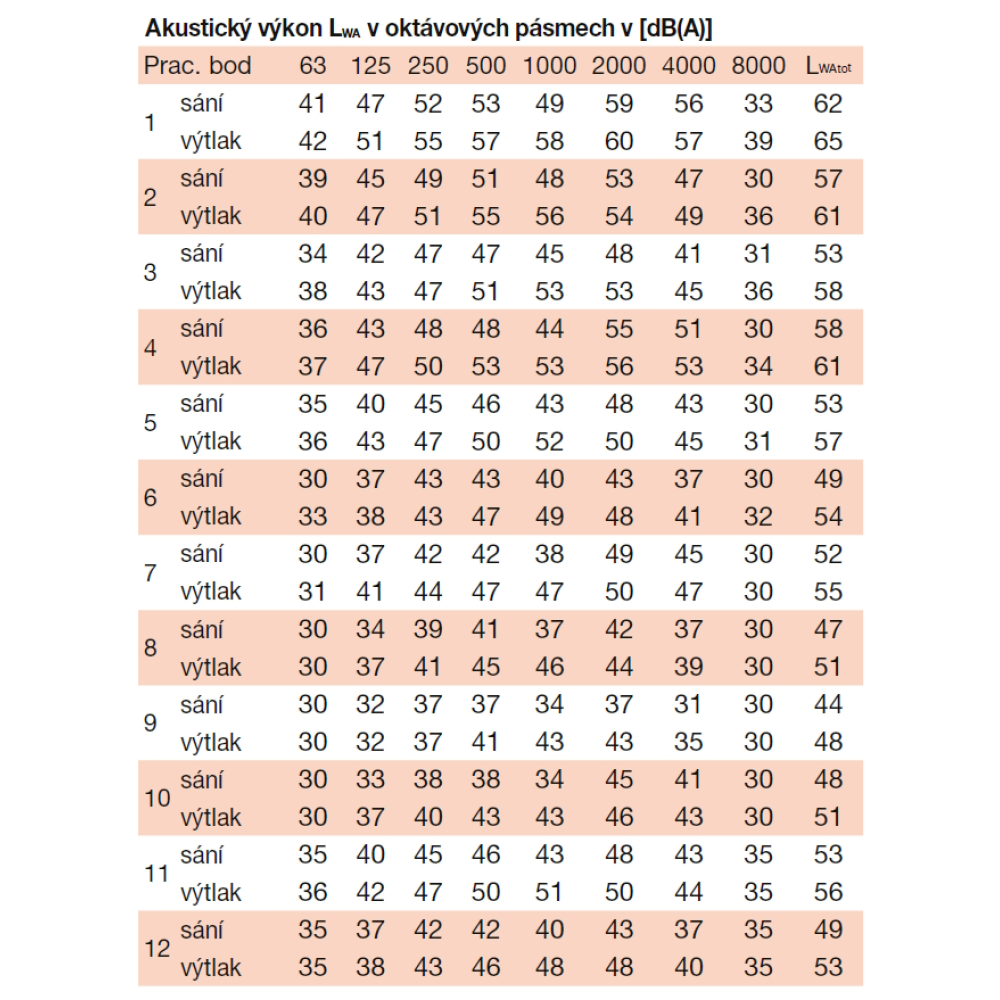 Akustický výkon $L_{WA}$ v oktávových pásmech v [dB(A)]

| Prac. bod | | 63 | 125 | 250 | 500 | 1000 | 2000 | 4000 | 8000 | $L_{WAtot}$ |
|---|---|---|---|---|---|---|---|---|---|---|
| 1 | sání | 41 | 47 | 52 | 53 | 49 | 59 | 56 | 33 | 62 |
| | výtlak | 42 | 51 | 55 | 57 | 58 | 60 | 57 | 39 | 65 |
| 2 | sání | 39 | 45 | 49 | 51 | 48 | 53 | 47 | 30 | 57 |
| | výtlak | 40 | 47 | 51 | 55 | 56 | 54 | 49 | 36 | 61 |
| 3 | sání | 34 | 42 | 47 | 47 | 45 | 48 | 41 | 31 | 53 |
| | výtlak | 38 | 43 | 47 | 51 | 53 | 53 | 45 | 36 | 58 |
| 4 | sání | 36 | 43 | 48 | 48 | 44 | 55 | 51 | 30 | 58 |
| | výtlak | 37 | 47 | 50 | 53 | 53 | 56 | 53 | 34 | 61 |
| 5 | sání | 35 | 40 | 45 | 46 | 43 | 48 | 43 | 30 | 53 |
| | výtlak | 36 | 43 | 47 | 50 | 52 | 50 | 45 | 31 | 57 |
| 6 | sání | 30 | 37 | 43 | 43 | 40 | 43 | 37 | 30 | 49 |
| | výtlak | 33 | 38 | 43 | 47 | 49 | 48 | 41 | 32 | 54 |
| 7 | sání | 30 | 37 | 42 | 42 | 38 | 49 | 45 | 30 | 52 |
| | výtlak | 31 | 41 | 44 | 47 | 47 | 50 | 47 | 30 | 55 |
| 8 | sání | 30 | 34 | 39 | 41 | 37 | 42 | 37 | 30 | 47 |
| | výtlak | 30 | 37 | 41 | 45 | 46 | 44 | 39 | 30 | 51 |
| 9 | sání | 30 | 32 | 37 | 37 | 34 | 37 | 31 | 30 | 44 |
| | výtlak | 30 | 32 | 37 | 41 | 43 | 43 | 35 | 30 | 48 |
| 10 | sání | 30 | 33 | 38 | 38 | 34 | 45 | 41 | 30 | 48 |
| | výtlak | 30 | 37 | 40 | 43 | 43 | 46 | 43 | 30 | 51 |
| 11 | sání | 35 | 40 | 45 | 46 | 43 | 48 | 43 | 35 | 53 |
| | výtlak | 36 | 42 | 47 | 50 | 51 | 50 | 44 | 35 | 56 |
| 12 | sání | 35 | 37 | 42 | 42 | 40 | 43 | 37 | 35 | 49 |
| | výtlak | 35 | 38 | 43 | 46 | 48 | 48 | 40 | 35 | 53 |